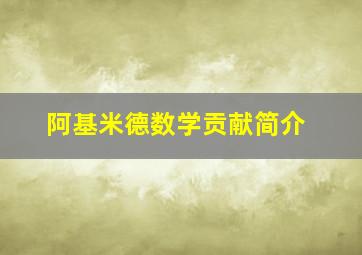 阿基米德数学贡献简介